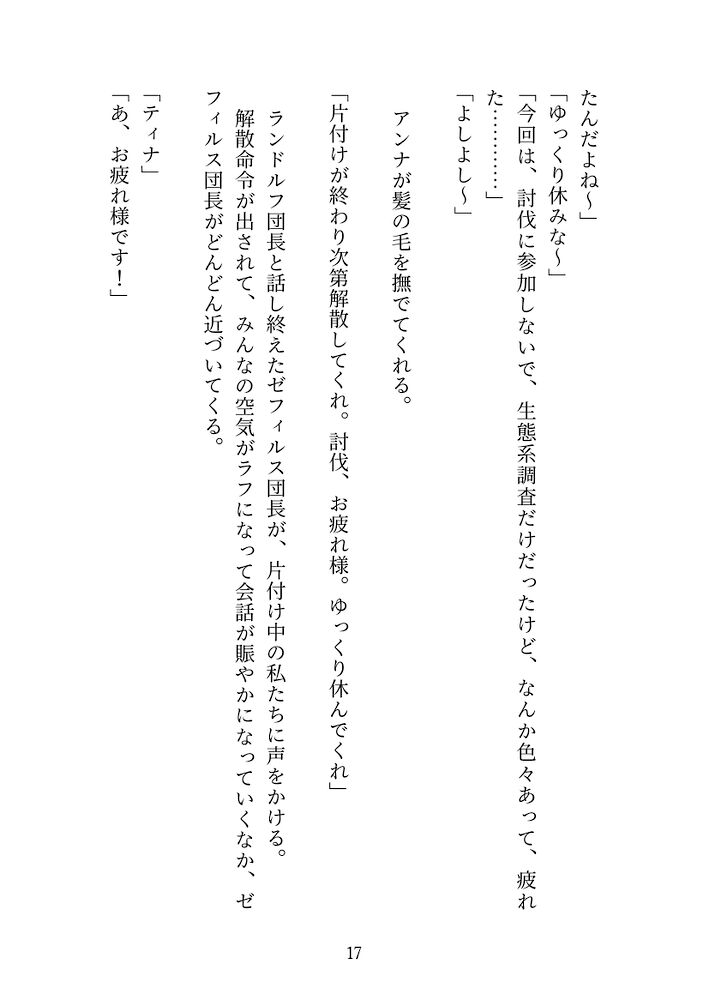 たんだよね～」
「ゆっくり休みな～」
「今回は、討伐に参加しないで、生態系調査だけだったけど、なんか色々あって、疲れた…………」
「よしよし～」

アンナが髪の毛を撫でてくれる。

「片付けが終わり次第解散してくれ。討伐、お疲れ様。ゆっくり休んでくれ」

ランドルフ団長と話し終えたゼフィルス団長が、片付け中の私たちに声をかける。

解散命令が出されて、みんなの空気がラフになって会話が賑やかになっていくなか、ゼフィルス団長がどんどん近づいてくる。

「ティナ」
「あ、お疲れ様です！」

17